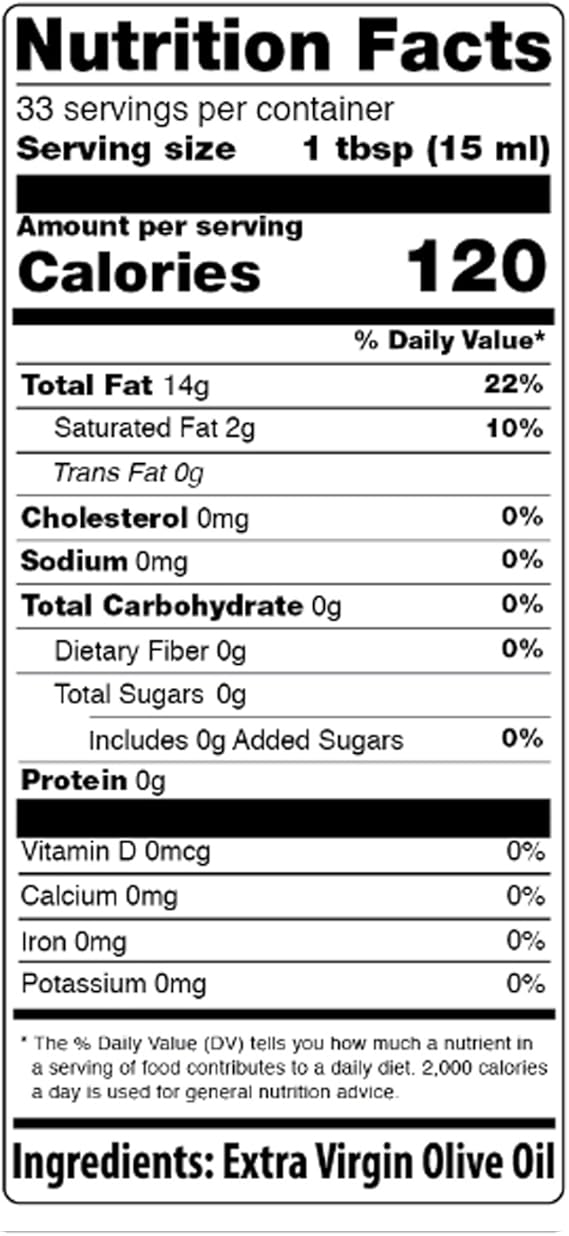 Nutrition Facts

33 servings per container

Serving size 1 tbsp (15 ml)

Amount per serving

Calories 120

% Daily Value*

Total Fat 14g 22%

Saturated Fat 2g 10%

Trans Fat 0g

Cholesterol 0mg 0%

Sodium 0mg 0%

Total Carbohydrate 0g 0%

Dietary Fiber 0g 0%

Total Sugars 0g

Includes 0g Added Sugars 0%

Protein 0g

Vitamin D 0mcg 0%

Calcium 0mg 0%

Iron 0mg 0%

Potassium 0mg 0%

* The % Daily Value (DV) tells you how much a nutrient in a serving of food contributes to a daily diet. 2,000 calories a day is used for general nutrition advice.

Ingredients: Extra Virgin Olive Oil